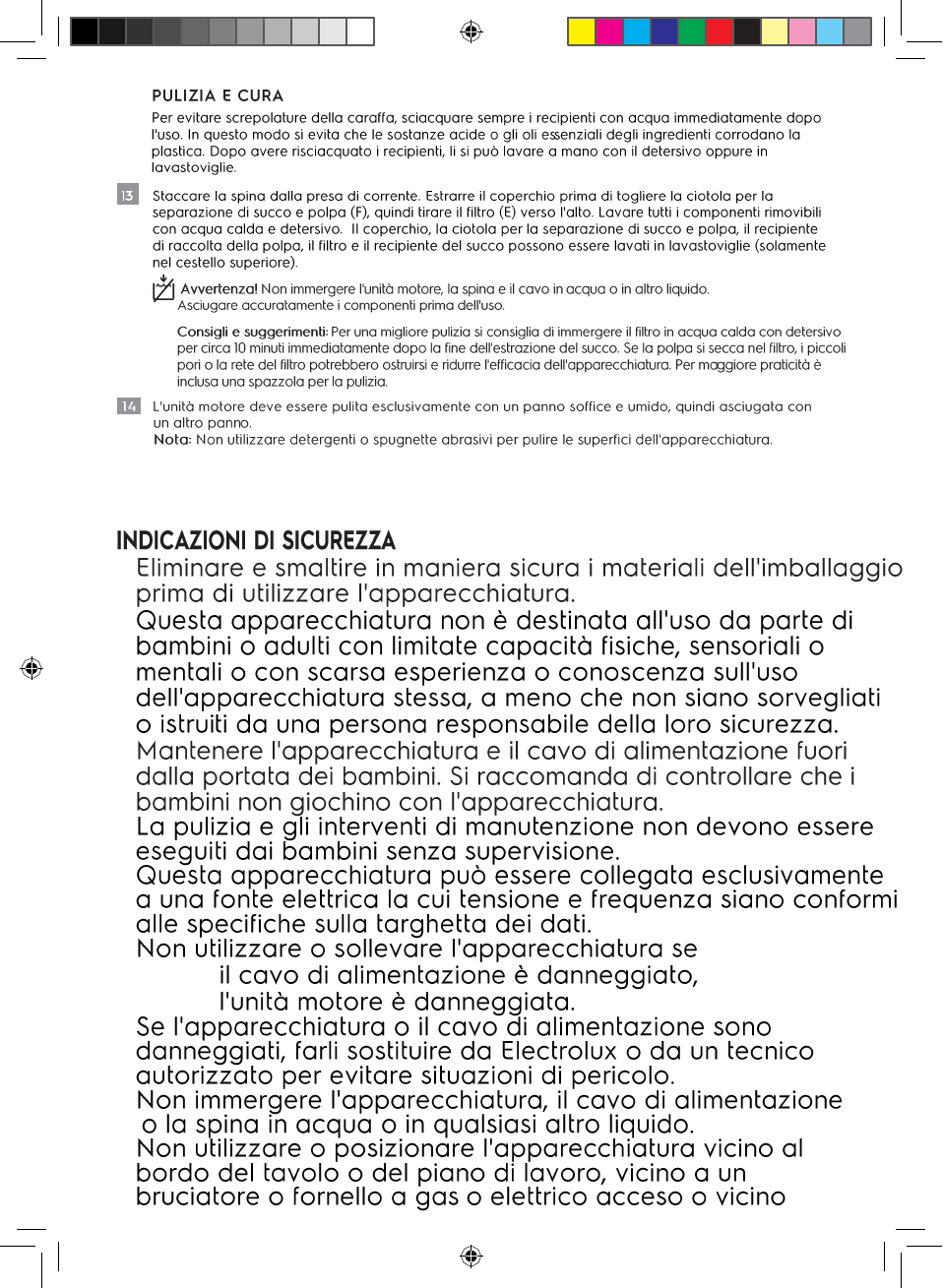 PULIZIA E CURA

Per evitare screpolature della caraffa, sciacquare sempre i recipienti con acqua immediatamente dopo l'uso. In questo modo si evita che le sostanze acide o gli oli essenziali degli ingredienti corrodano la plastica. Dopo avere risciacquato i recipienti, li si può lavare a mano con il detersivo oppure in lavastoviglie.

13 Staccare la spina dalla presa di corrente. Estrarre il coperchio prima di togliere la ciotola per la separazione di succo e polpa (F), quindi tirare il filtro (E) verso l'alto. Lavare tutti i componenti rimovibili con acqua calda e detersivo. Il coperchio, la ciotola per la separazione di succo e polpa, il recipiente di raccolta della polpa, il filtro e il recipiente del succo possono essere lavati in lavastoviglie (solamente nel cestello superiore).

Avvertenza! Non immergere l'unità motore, la spina e il cavo in acqua o in altro liquido. Asciugare accuratamente i componenti prima dell'uso.

Consigli e suggerimenti: Per una migliore pulizia si consiglia di immergere il filtro in acqua calda con detersivo per circa 10 minuti immediatamente dopo la fine dell'estrazione del succo. Se la polpa si secca nel filtro, i piccoli pori o la rete del filtro potrebbero ostruirsi e ridurre l'efficacia dell'apparecchiatura. Per maggiore praticità è inclusa una spazzola per la pulizia.

14 L'unità motore deve essere pulita esclusivamente con un panno soffice e umido, quindi asciugata con un altro panno.
Nota: Non utilizzare detergenti o spugnette abrasivi per pulire le superfici dell'apparecchiatura.

INDICAZIONI DI SICUREZZA
Eliminare e smaltire in maniera sicura i materiali dell'imballaggio prima di utilizzare l'apparecchiatura.
Questa apparecchiatura non è destinata all'uso da parte di bambini o adulti con limitate capacità fisiche, sensoriali o mentali o con scarsa esperienza o conoscenza sull'uso dell'apparecchiatura stessa, a meno che non siano sorvegliati o istruiti da una persona responsabile della loro sicurezza.
Mantenere l'apparecchiatura e il cavo di alimentazione fuori dalla portata dei bambini. Si raccomanda di controllare che i bambini non giochino con l'apparecchiatura.
La pulizia e gli interventi di manutenzione non devono essere eseguiti dai bambini senza supervisione.
Questa apparecchiatura può essere collegata esclusivamente a una fonte elettrica la cui tensione e frequenza siano conformi alle specifiche sulla targhetta dei dati.
Non utilizzare o sollevare l'apparecchiatura se
il cavo di alimentazione è danneggiato,
l'unità motore è danneggiata.
Se l'apparecchiatura o il cavo di alimentazione sono danneggiati, farli sostituire da Electrolux o da un tecnico autorizzato per evitare situazioni di pericolo.
Non immergere l'apparecchiatura, il cavo di alimentazione o la spina in acqua o in qualsiasi altro liquido.
Non utilizzare o posizionare l'apparecchiatura vicino al bordo del tavolo o del piano di lavoro, vicino a un bruciatore o fornello a gas o elettrico acceso o vicino